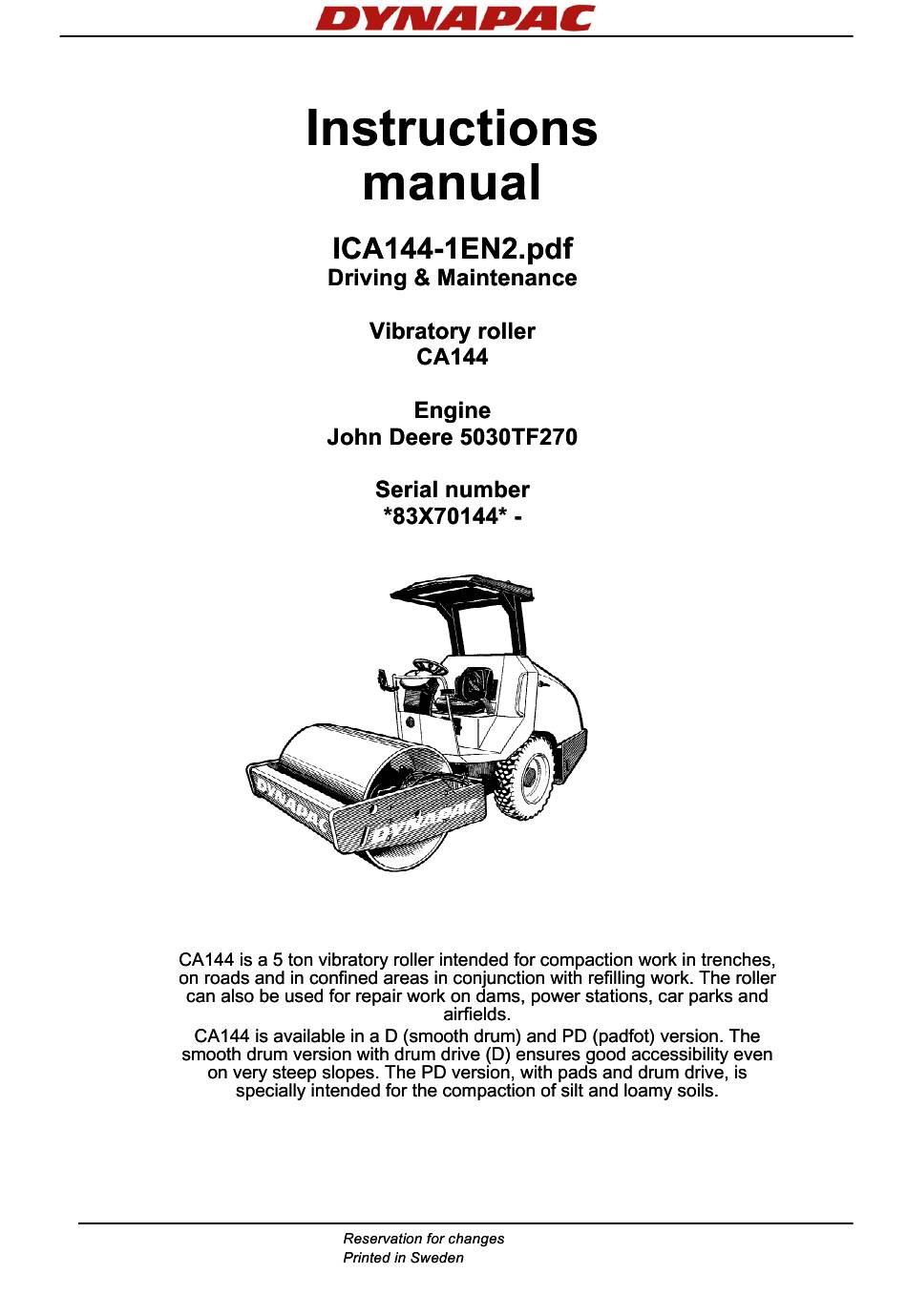 DYNAPAC

Instructions manual

ICA144-1EN2.pdf
Driving & Maintenance

Vibratory roller
CA144

Engine
John Deere 5030TF270

Serial number
*83X70144* -

DYNAPAC
DYNAPAC

CA144 is a 5 ton vibratory roller intended for compaction work in trenches, on roads and in confined areas in conjunction with refilling work. The roller can also be used for repair work on dams, power stations, car parks and airfields.
CA144 is available in a D (smooth drum) and PD (padfot) version. The smooth drum version with drum drive (D) ensures good accessibility even on very steep slopes. The PD version, with pads and drum drive, is specially intended for the compaction of silt and loamy soils.

Reservation for changes
Printed in Sweden